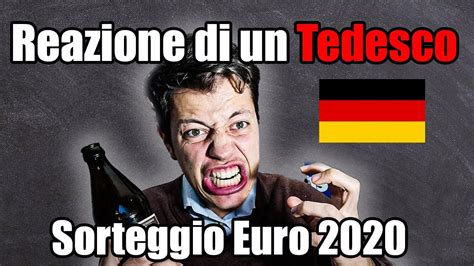 Reazione di un Tedesco

Sorteggio Euro 2020